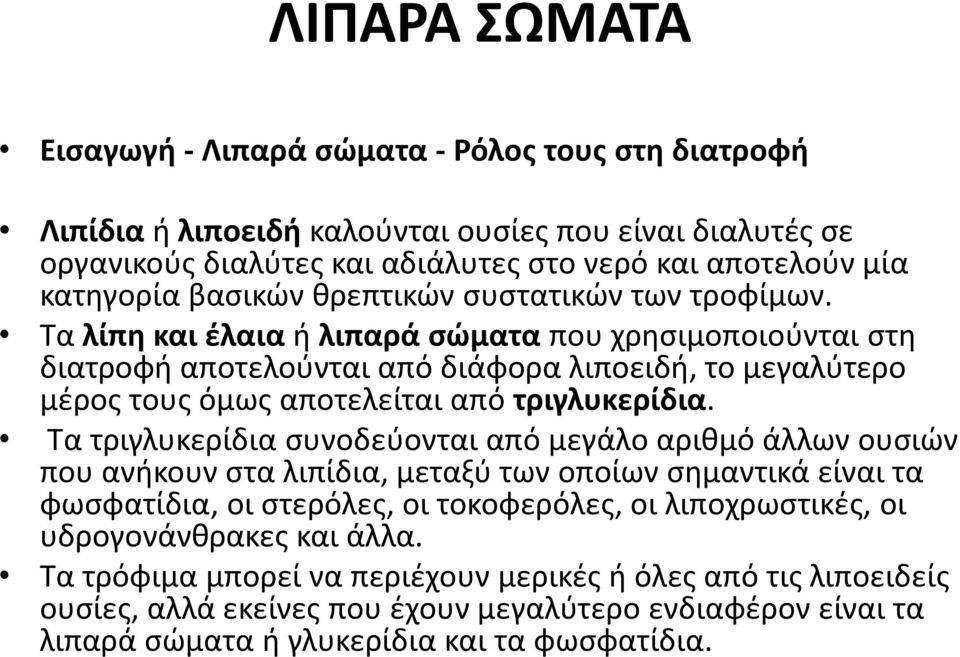 ΛΙΠΑΡΑ ΣΩΜΑΤΑ

• Εισαγωγή - Λιπαρά σώματα - Ρόλος τους στη διατροφή

• Λιπίδια ή λιποειδή καλούνται ουσίες που είναι διαλυτές σε οργανικούς διαλύτες και αδιάλυτες στο νερό και αποτελούν μία κατηγορία βασικών θρεπτικών συστατικών των τροφίμων.

• Τα λίπη και έλαια ή λιπαρά σώματα που χρησιμοποιούνται στη διατροφή αποτελούνται από διάφορα λιποειδή, το μεγαλύτερο μέρος τους όμως αποτελείται από τριγλυκερίδια.

• Τα τριγλυκερίδια συνοδεύονται από μεγάλο αριθμό άλλων ουσιών που ανήκουν στα λιπίδια, μεταξύ των οποίων σημαντικά είναι τα φωσφατίδια, οι στερόλες, οι τοκοφερόλες, οι λιποχρωστικές, οι υδρογονάνθρακες και άλλα.

• Τα τρόφιμα μπορεί να περιέχουν μερικές ή όλες από τις λιποειδείς ουσίες, αλλά εκείνες που έχουν μεγαλύτερο ενδιαφέρον είναι τα λιπαρά σώματα ή γλυκερίδια και τα φωσφατίδια.